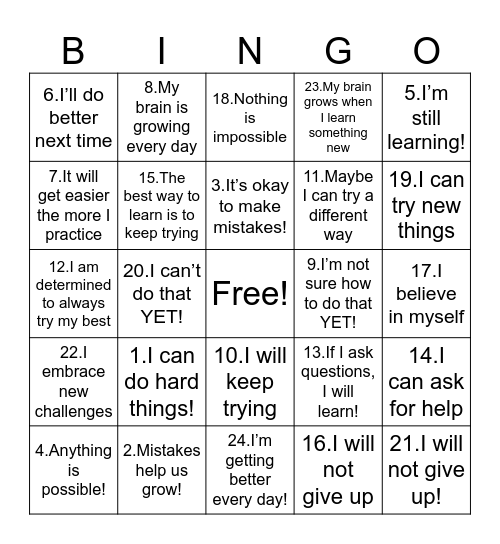 | B | I | N | G | O |
|---|---|---|---|---|
| 6.I'll do better next time | 8.My brain is growing every day | 18.Nothing is impossible | 23.My brain grows when I learn something new | 5.I'm still learning! |
| 7.It will get easier the more I practice | 15.The best way to learn is to keep trying | 3.It's okay to make mistakes! | 11.Maybe I can try a different way | 19.I can try new things |
| 12.I am determined to always try my best | 20.I can't do that YET! | Free! | 9.I'm not sure how to do that YET! | 17.I believe in myself |
| 22.I embrace new challenges | 1.I can do hard things! | 10.I will keep trying | 13.If I ask questions, I will learn! | 14.I can ask for help |
| 4.Anything is possible! | 2.Mistakes help us grow! | 24.I'm getting better every day! | 16.I will not give up | 21.I will not give up! |